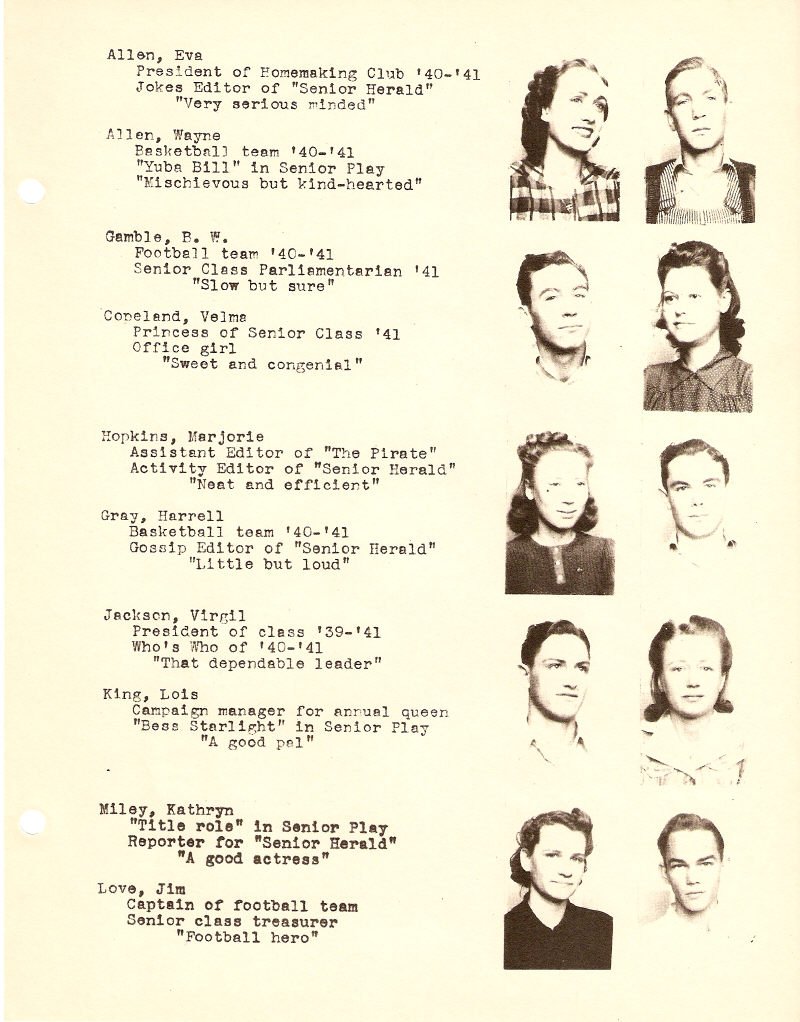 Allen, Eva
President of Homemaking Club '40-'41
Jokes Editor of "Senior Herald"
"Very serious minded"

Allen, Wayne
Basketball team '40-'41
"Yuba Bill" in Senior Play
"Mischievous but kind-hearted"

Gamble, B. W.
Football team '40-'41
Senior Class Parliamentarian '41
"Slow but sure"

Copeland, Velma
Princess of Senior Class '41
Office girl
"Sweet and congenial"

Hopkins, Marjorie
Assistant Editor of "The Pirate"
Activity Editor of "Senior Herald"
"Neat and efficient"

Gray, Harrell
Basketball team '40-'41
Gossip Editor of "Senior Herald"
"Little but loud"

Jackson, Virgil
President of class '39-'41
Who's Who of '40-'41
"That dependable leader"

King, Lois
Campaign manager for annual queen
"Bess Starlight" in Senior Play
"A good pal"

Miley, Kathryn
"Title role" in Senior Play
Reporter for "Senior Herald"
"A good actress"

Love, Jim
Captain of football team
Senior class treasurer
"Football hero"